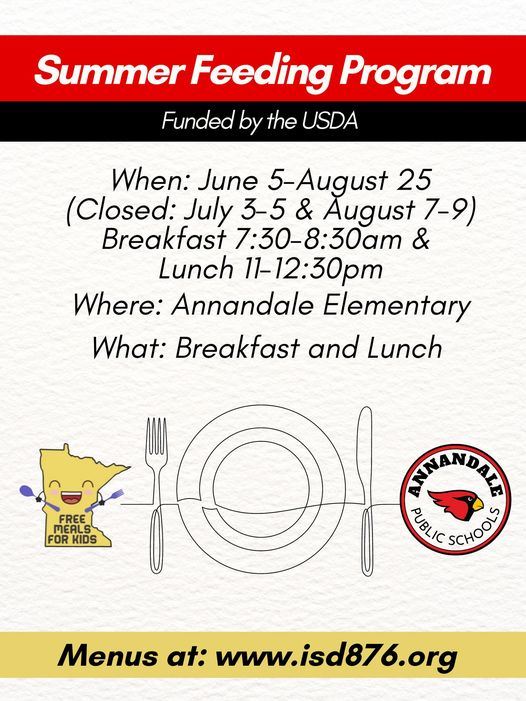 Summer Feeding Program

Funded by the USDA

When: June 5-August 25
(Closed: July 3-5 & August 7-9)
Breakfast 7:30-8:30am &
Lunch 11-12:30pm

Where: Annandale Elementary

What: Breakfast and Lunch

FREE MEALS FOR KIDS

ANNANDALE
PUBLIC SCHOOLS

Menus at: www.isd876.org